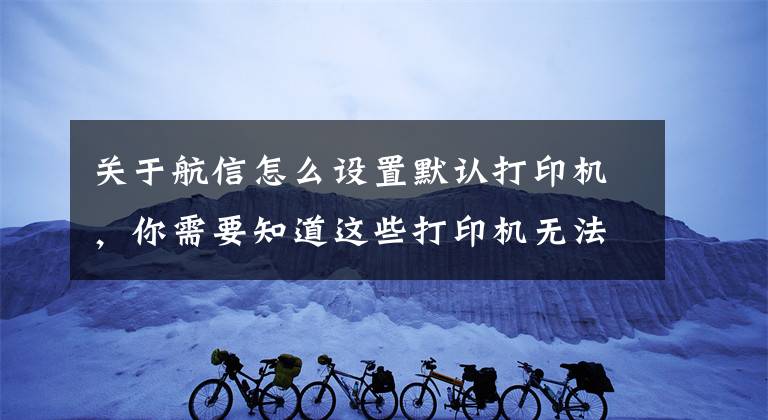 关于航信怎么设置默认打印机，你需要知道这些打印机无法